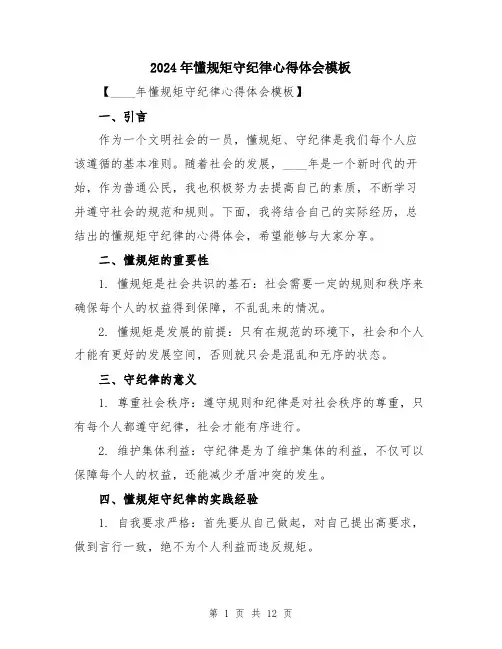 2024年懂规矩守纪律心得体会模板

【____年懂规矩守纪律心得体会模板】

一、引言

作为一个文明社会的一员，懂规矩、守纪律是我们每个人应该遵循的基本准则。随着社会的发展，____年是一个新时代的开始，作为普通公民，我也积极努力去提高自己的素质，不断学习并遵守社会的规范和规则。下面，我将结合自己的实际经历，总结出的懂规矩守纪律的心得体会，希望能够与大家分享。

二、懂规矩的重要性

1. 懂规矩是社会共识的基石：社会需要一定的规则和秩序来确保每个人的权益得到保障，不乱乱来的情况。

2. 懂规矩是发展的前提：只有在规范的环境下，社会和个人才能有更好的发展空间，否则就只会是混乱和无序的状态。

三、守纪律的意义

1. 尊重社会秩序：遵守规则和纪律是对社会秩序的尊重，只有每个人都遵守纪律，社会才能有序进行。

2. 维护集体利益：守纪律是为了维护集体的利益，不仅可以保障每个人的权益，还能减少矛盾冲突的发生。

四、懂规矩守纪律的实践经验

1. 自我要求严格：首先要从自己做起，对自己提出高要求，做到言行一致，绝不为个人利益而违反规矩。

第 1 页 共 12 页